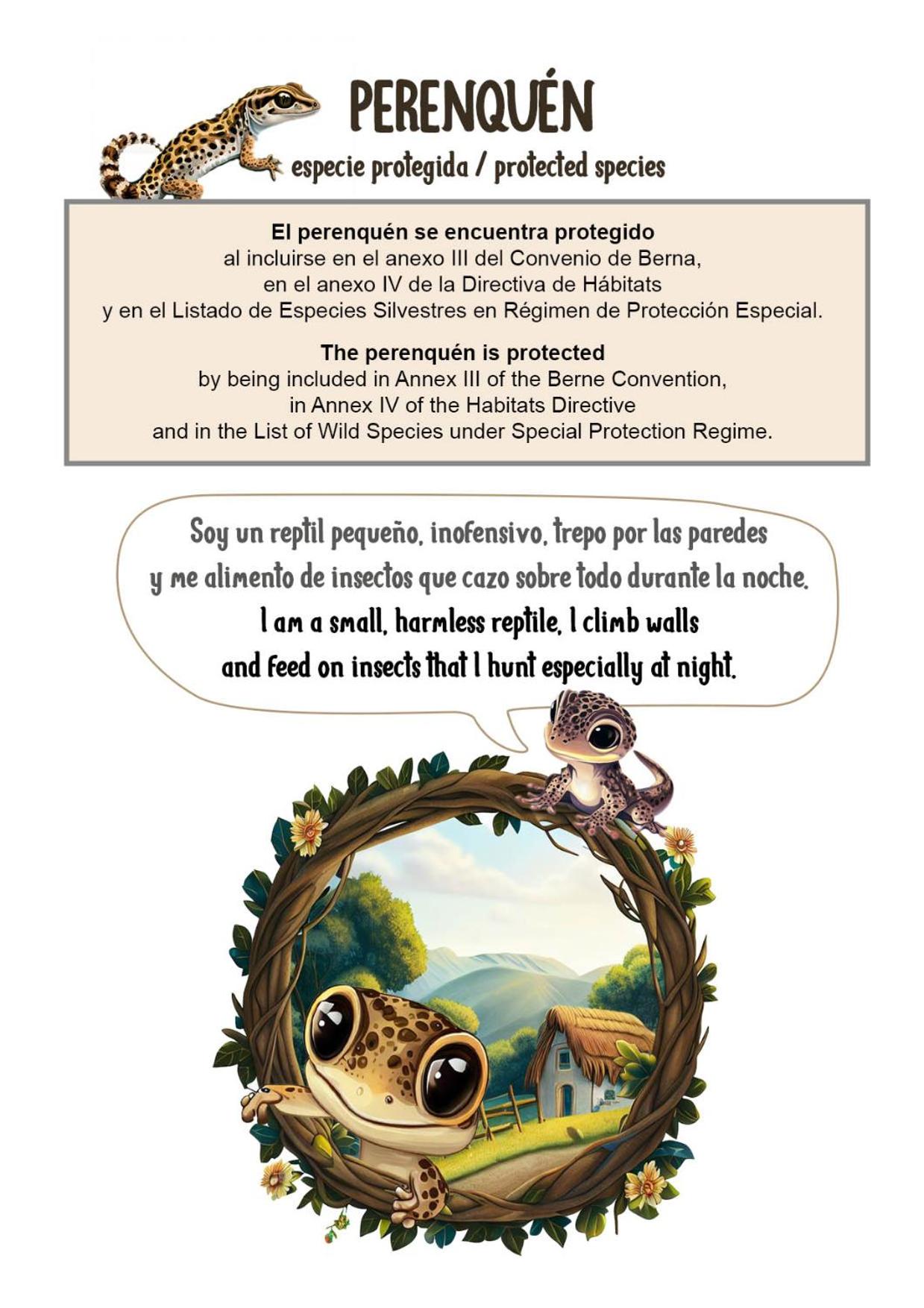 PERENQUÉN

especie protegida / protected species

El perenquén se encuentra protegido al incluirse en el anexo III del Convenio de Berna, en el anexo IV de la Directiva de Hábitats y en el Listado de Especies Silvestres en Régimen de Protección Especial.

The perenquén is protected by being included in Annex III of the Berne Convention, in Annex IV of the Habitats Directive and in the List of Wild Species under Special Protection Regime.

Soy un reptil pequeño, inofensivo, trepo por las paredes y me alimento de insectos que cazo sobre todo durante la noche.

I am a small, harmless reptile, I climb walls and feed on insects that I hunt especially at night.